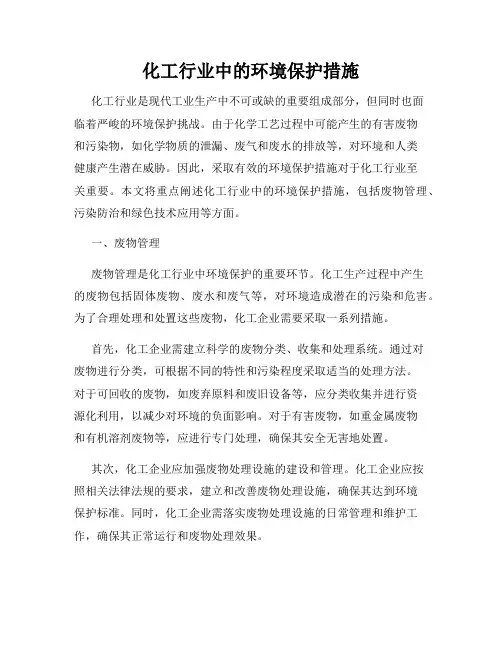 化工行业中的环境保护措施

化工行业是现代工业生产中不可或缺的重要组成部分，但同时也面临着严峻的环境保护挑战。由于化学工艺过程中可能产生的有害废物和污染物，如化学物质的泄漏、废气和废水的排放等，对环境和人类健康产生潜在威胁。因此，采取有效的环境保护措施对于化工行业至关重要。本文将重点阐述化工行业中的环境保护措施，包括废物管理、污染防治和绿色技术应用等方面。

一、废物管理

废物管理是化工行业中环境保护的重要环节。化工生产过程中产生的废物包括固体废物、废水和废气等，对环境造成潜在的污染和危害。为了合理处理和处置这些废物，化工企业需要采取一系列措施。

首先，化工企业需建立科学的废物分类、收集和处理系统。通过对废物进行分类，可根据不同的特性和污染程度采取适当的处理方法。对于可回收的废物，如废弃原料和废旧设备等，应分类收集并进行资源化利用，以减少对环境的负面影响。对于有害废物，如重金属废物和有机溶剂废物等，应进行专门处理，确保其安全无害地处置。

其次，化工企业应加强废物处理设施的建设和管理。化工企业应按照相关法律法规的要求，建立和改善废物处理设施，确保其达到环境保护标准。同时，化工企业需落实废物处理设施的日常管理和维护工作，确保其正常运行和废物处理效果。